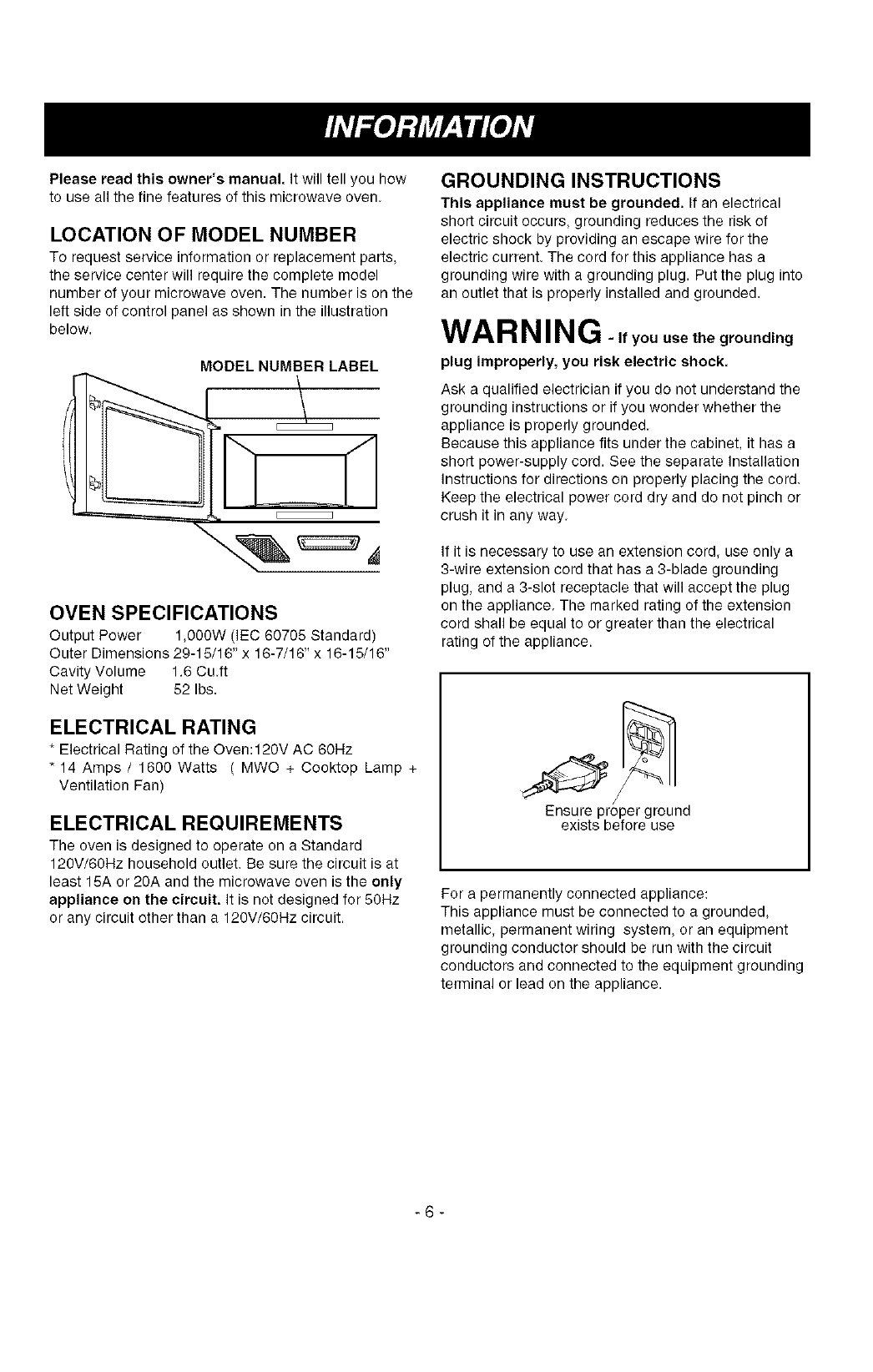 INFORMATION

Please read this owner's manual. It will tell you how to use all the fine features of this microwave oven.

LOCATION OF MODEL NUMBER

To request service information or replacement parts, the service center will require the complete model number of your microwave oven. The number is on the left side of control panel as shown in the illustration below.

MODEL NUMBER LABEL

OVEN SPECIFICATIONS

Output Power 1,000W (IEC 60705 Standard)
Outer Dimensions 29-15/16" x 16-7/16" x 16-15/16"
Cavity Volume 1.6 Cu.ft
Net Weight 52 lbs.

ELECTRICAL RATING

* Electrical Rating of the Oven:120V AC 60Hz
* 14 Amps / 1600 Watts ( MWO + Cooktop Lamp + Ventilation Fan)

ELECTRICAL REQUIREMENTS

The oven is designed to operate on a Standard 120V/60Hz household outlet. Be sure the circuit is at least 15A or 20A and the microwave oven is the only appliance on the circuit. It is not designed for 50Hz or any circuit other than a 120V/60Hz circuit.

GROUNDING INSTRUCTIONS

This appliance must be grounded. If an electrical short circuit occurs, grounding reduces the risk of electric shock by providing an escape wire for the electric current. The cord for this appliance has a grounding wire with a grounding plug. Put the plug into an outlet that is properly installed and grounded.

WARNING - If you use the grounding plug improperly, you risk electric shock.

Ask a qualified electrician if you do not understand the grounding instructions or if you wonder whether the appliance is properly grounded.
Because this appliance fits under the cabinet, it has a short power-supply cord. See the separate Installation Instructions for directions on properly placing the cord. Keep the electrical power cord dry and do not pinch or crush it in any way.

If it is necessary to use an extension cord, use only a 3-wire extension cord that has a 3-blade grounding plug, and a 3-slot receptacle that will accept the plug on the appliance. The marked rating of the extension cord shall be equal to or greater than the electrical rating of the appliance.

Ensure proper ground exists before use

For a permanently connected appliance:
This appliance must be connected to a grounded, metallic, permanent wiring system, or an equipment grounding conductor should be run with the circuit conductors and connected to the equipment grounding terminal or lead on the appliance.

- 6 -